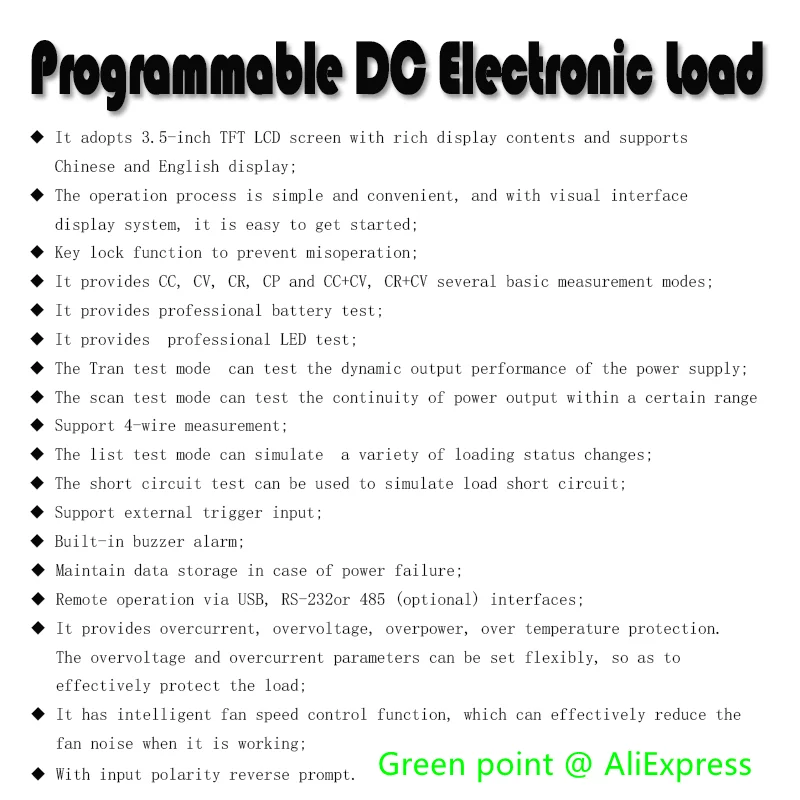 Programmable DC Electronic Load

◆ It adopts 3.5-inch TFT LCD screen with rich display contents and supports Chinese and English display;

◆ The operation process is simple and convenient, and with visual interface display system, it is easy to get started;

◆ Key lock function to prevent misoperation;

◆ It provides CC, CV, CR, CP and CC+CV, CR+CV several basic measurement modes;

◆ It provides professional battery test;

◆ It provides professional LED test;

◆ The Tran test mode can test the dynamic output performance of the power supply;

◆ The scan test mode can test the continuity of power output within a certain range

◆ Support 4-wire measurement;

◆ The list test mode can simulate a variety of loading status changes;

◆ The short circuit test can be used to simulate load short circuit;

◆ Support external trigger input;

◆ Built-in buzzer alarm;

◆ Maintain data storage in case of power failure;

◆ Remote operation via USB, RS-232or 485 (optional) interfaces;

◆ It provides overcurrent, overvoltage, overpower, over temperature protection. The overvoltage and overcurrent parameters can be set flexibly, so as to effectively protect the load;

◆ It has intelligent fan speed control function, which can effectively reduce the fan noise when it is working;

◆ With input polarity reverse prompt.

Green point @ AliExpress